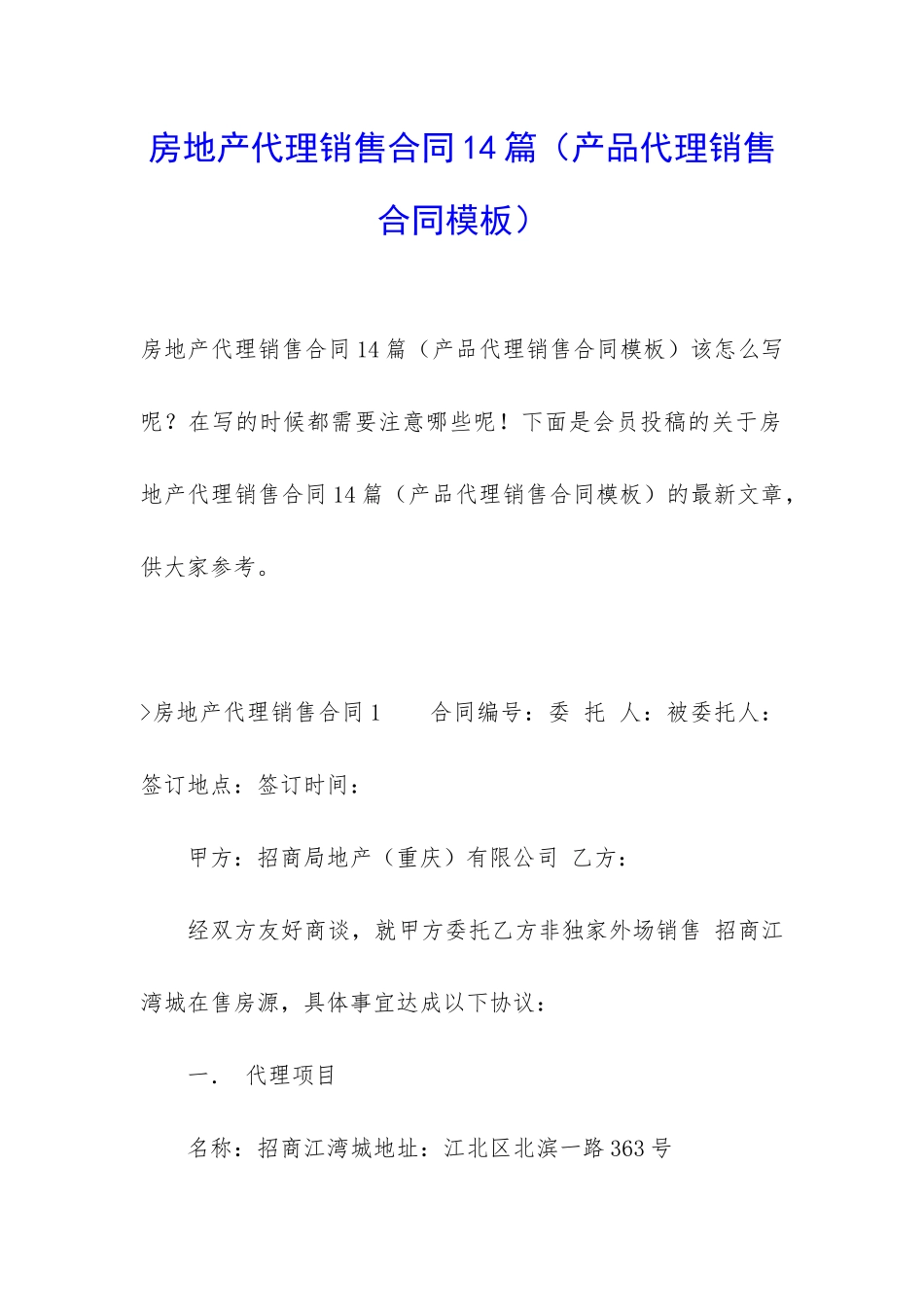 房地产代理销售合同14篇（产品代理销售合同模板）

房地产代理销售合同14篇（产品代理销售合同模板）该怎么写呢？在写的时候都需要注意哪些呢！下面是会员投稿的关于房地产代理销售合同14篇（产品代理销售合同模板）的最新文章，供大家参考。

>房地产代理销售合同1　　合同编号：委 托 人：被委托人：签订地点：签订时间：

甲方：招商局地产（重庆）有限公司 乙方：

经双方友好商谈，就甲方委托乙方非独家外场销售 招商江湾城在售房源，具体事宜达成以下协议：

一.　代理项目

名称：招商江湾城地址：江北区北滨一路363号